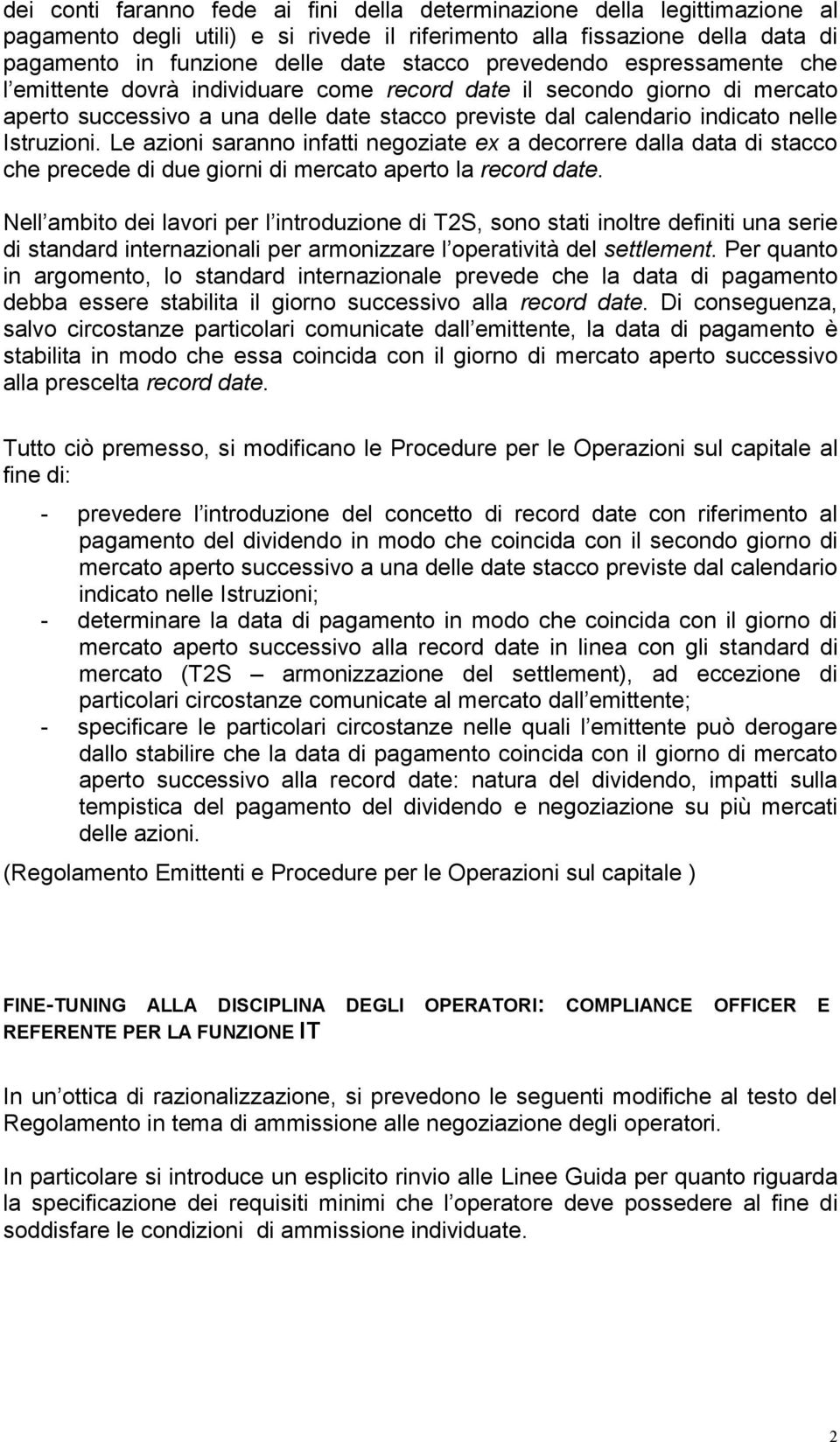 dei conti faranno fede ai fini della determinazione della legittimazione al pagamento degli utili) e si rivede il riferimento alla fissazione della data di pagamento in funzione delle date stacco prevedendo espressamente che l emittente dovrà individuare come record date il secondo giorno di mercato aperto successivo a una delle date stacco previste dal calendario indicato nelle Istruzioni. Le azioni saranno infatti negoziate ex a decorrere dalla data di stacco che precede di due giorni di mercato aperto la record date.

Nell ambito dei lavori per l introduzione di T2S, sono stati inoltre definiti una serie di standard internazionali per armonizzare l operatività del settlement. Per quanto in argomento, lo standard internazionale prevede che la data di pagamento debba essere stabilita il giorno successivo alla record date. Di conseguenza, salvo circostanze particolari comunicate dall emittente, la data di pagamento è stabilita in modo che essa coincida con il giorno di mercato aperto successivo alla prescelta record date.

Tutto ciò premesso, si modificano le Procedure per le Operazioni sul capitale al fine di:

- prevedere l introduzione del concetto di record date con riferimento al pagamento del dividendo in modo che coincida con il secondo giorno di mercato aperto successivo a una delle date stacco previste dal calendario indicato nelle Istruzioni;
- determinare la data di pagamento in modo che coincida con il giorno di mercato aperto successivo alla record date in linea con gli standard di mercato (T2S – armonizzazione del settlement), ad eccezione di particolari circostanze comunicate al mercato dall emittente;
- specificare le particolari circostanze nelle quali l emittente può derogare dallo stabilire che la data di pagamento coincida con il giorno di mercato aperto successivo alla record date: natura del dividendo, impatti sulla tempistica del pagamento del dividendo e negoziazione su più mercati delle azioni.

(Regolamento Emittenti e Procedure per le Operazioni sul capitale )

FINE-TUNING ALLA DISCIPLINA DEGLI OPERATORI: COMPLIANCE OFFICER E REFERENTE PER LA FUNZIONE IT

In un ottica di razionalizzazione, si prevedono le seguenti modifiche al testo del Regolamento in tema di ammissione alle negoziazione degli operatori.

In particolare si introduce un esplicito rinvio alle Linee Guida per quanto riguarda la specificazione dei requisiti minimi che l operatore deve possedere al fine di soddisfare le condizioni di ammissione individuate.

2